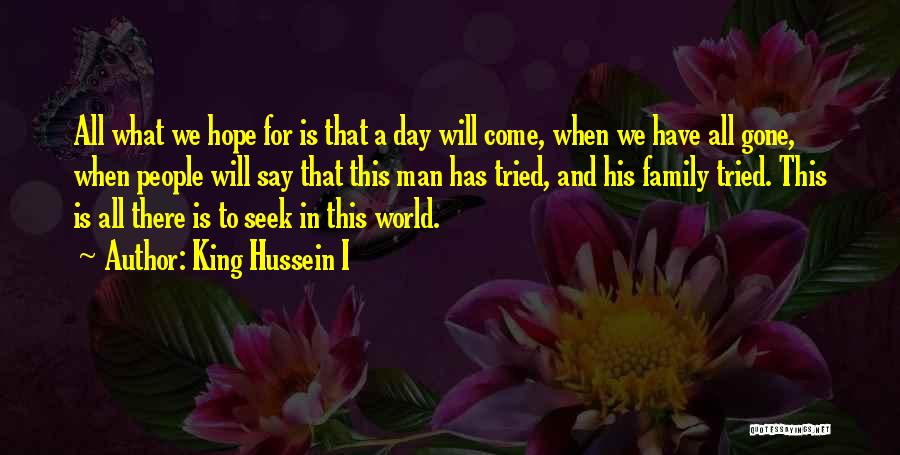 All what we hope for is that a day will come, when we have all gone, when people will say that this man has tried, and his family tried. This is all there is to seek in this world.

~ Author: King Hussein I

QUOTESSAYINGS.NET